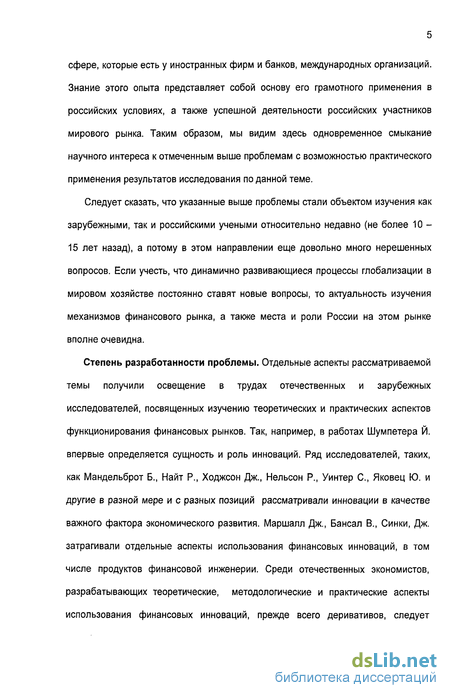 5

сфере, которые есть у иностранных фирм и банков, международных организаций. Знание этого опыта представляет собой основу его грамотного применения в российских условиях, а также успешной деятельности российских участников мирового рынка. Таким образом, мы видим здесь одновременное смыкание научного интереса к отмеченным выше проблемам с возможностью практического применения результатов исследования по данной теме.

Следует сказать, что указанные выше проблемы стали объектом изучения как зарубежными, так и российскими учеными относительно недавно (не более 10 – 15 лет назад), а потому в этом направлении еще довольно много нерешенных вопросов. Если учесть, что динамично развивающиеся процессы глобализации в мировом хозяйстве постоянно ставят новые вопросы, то актуальность изучения механизмов финансового рынка, а также места и роли России на этом рынке вполне очевидна.

Степень разработанности проблемы. Отдельные аспекты рассматриваемой темы получили освещение в трудах отечественных и зарубежных исследователей, посвященных изучению теоретических и практических аспектов функционирования финансовых рынков. Так, например, в работах Шумпетера Й. впервые определяется сущность и роль инноваций. Ряд исследователей, таких, как Мандельброт Б., Найт Р., Ходжсон Дж., Нельсон Р., Уинтер С., Яковец Ю. и другие в разной мере и с разных позиций рассматривали инновации в качестве важного фактора экономического развития. Маршалл Дж., Бансал В., Синки, Дж. затрагивали отдельные аспекты использования финансовых инноваций, в том числе продуктов финансовой инженерии. Среди отечественных экономистов, разрабатывающих теоретические, методологические и практические аспекты использования финансовых инноваций, прежде всего деривативов, следует

dsLib.net
библиотека диссертаций